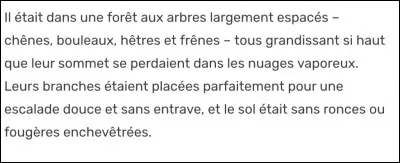 Il était dans une forêt aux arbres largement espacés – chênes, bouleaux, hêtres et frênes – tous grandissant si haut que leur sommet se perdaient dans les nuages vaporeux. Leurs branches étaient placées parfaitement pour une escalade douce et sans entrave, et le sol était sans ronces ou fougères enchevêtrées.